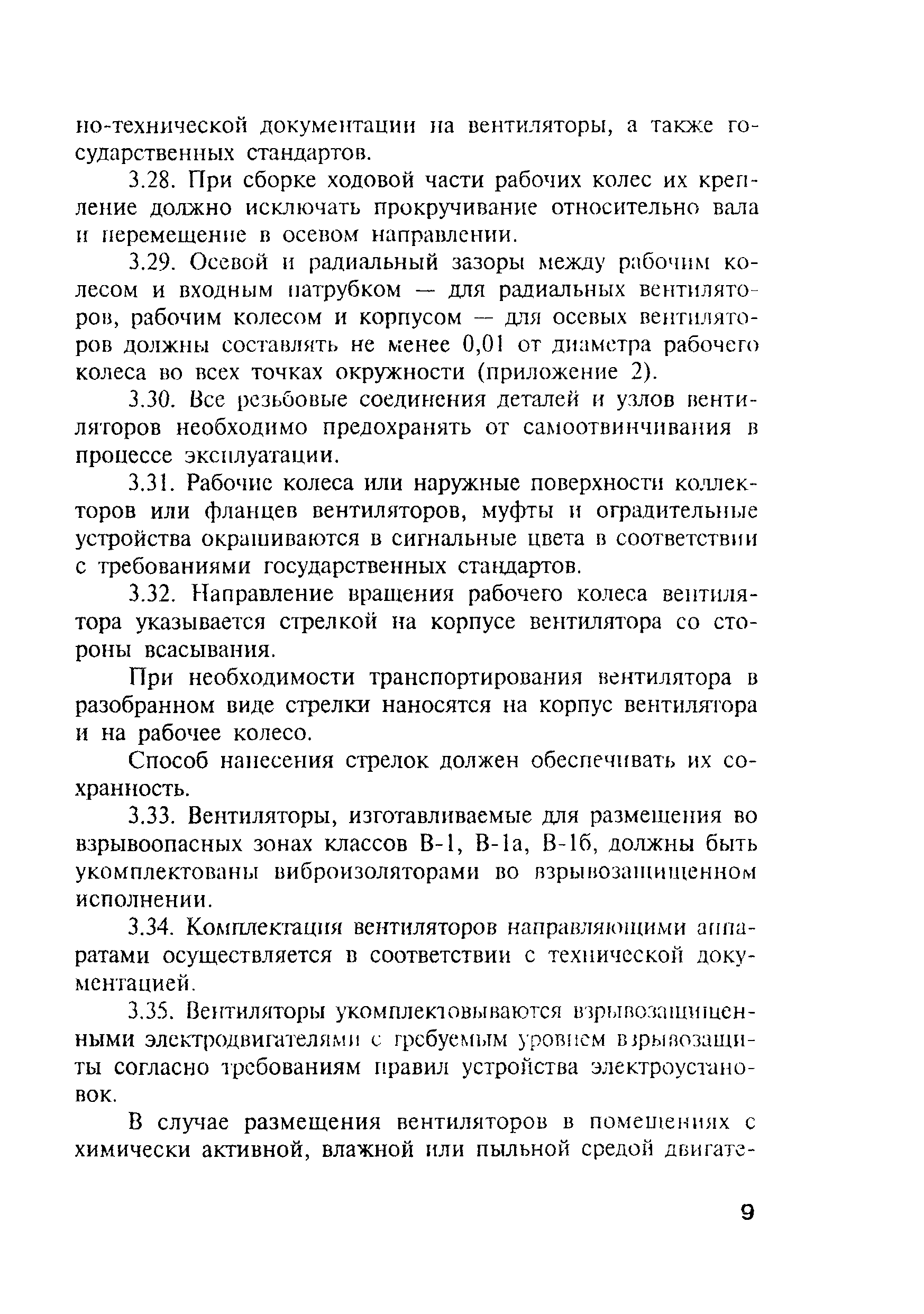 но-технической документации на вентиляторы, а также государственных стандартов.

3.28. При сборке ходовой части рабочих колес их крепление должно исключать прокручивание относительно вала и перемещение в осевом направлении.

3.29. Осевой и радиальный зазоры между рабочим колесом и входным патрубком — для радиальных вентиляторов, рабочим колесом и корпусом — для осевых вентиляторов должны составлять не менее 0,01 от диаметра рабочего колеса во всех точках окружности (приложение 2).

3.30. Все резьбовые соединения деталей и узлов вентиляторов необходимо предохранять от самоотвинчивания в процессе эксплуатации.

3.31. Рабочие колеса или наружные поверхности коллекторов или фланцев вентиляторов, муфты и оградительные устройства окрашиваются в сигнальные цвета в соответствии с требованиями государственных стандартов.

3.32. Направление вращения рабочего колеса вентилятора указывается стрелкой на корпусе вентилятора со стороны всасывания.

При необходимости транспортирования вентилятора в разобранном виде стрелки наносятся на корпус вентилятора и на рабочее колесо.

Способ нанесения стрелок должен обеспечивать их сохранность.

3.33. Вентиляторы, изготавливаемые для размещения во взрывоопасных зонах классов В-1, В-1а, В-1б, должны быть укомплектованы виброизоляторами во взрывозащищенном исполнении.

3.34. Комплектация вентиляторов направляющими аппаратами осуществляется в соответствии с технической документацией.

3.35. Вентиляторы укомплектовываются взрывозащищенными электродвигателями с требуемым уровнем взрывозащиты согласно требованиям правил устройства электроустановок.

В случае размещения вентиляторов в помещениях с химически активной, влажной или пыльной средой двигате-

9